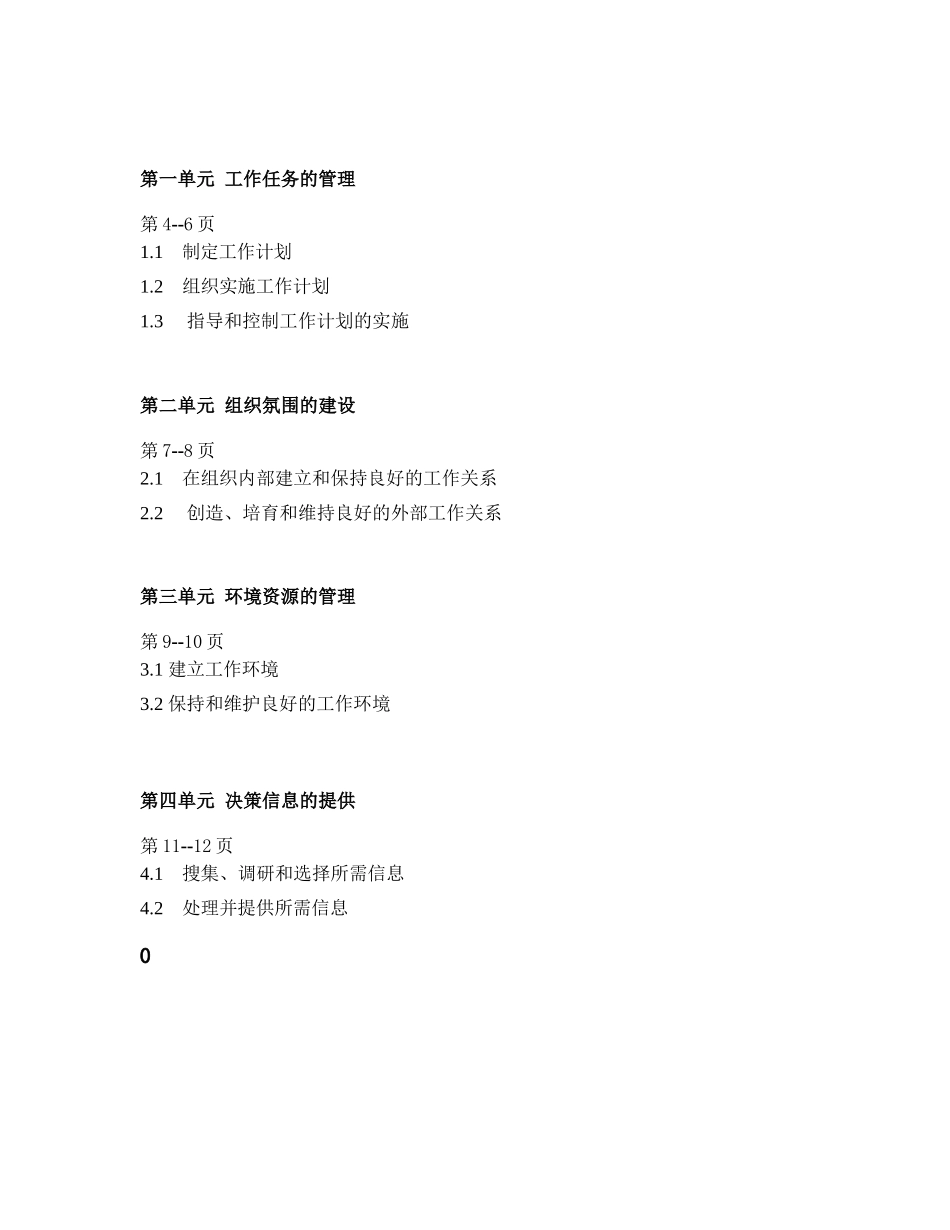 第一单元 工作任务的管理

第 4--6 页
1.1 制定工作计划
1.2 组织实施工作计划
1.3 指导和控制工作计划的实施

第二单元 组织氛围的建设

第 7--8 页
2.1 在组织内部建立和保持良好的工作关系
2.2 创造、培育和维持良好的外部工作关系

第三单元 环境资源的管理

第 9--10 页
3.1 建立工作环境
3.2 保持和维护良好的工作环境

第四单元 决策信息的提供

第 11--12 页
4.1 搜集、调研和选择所需信息
4.2 处理并提供所需信息

0